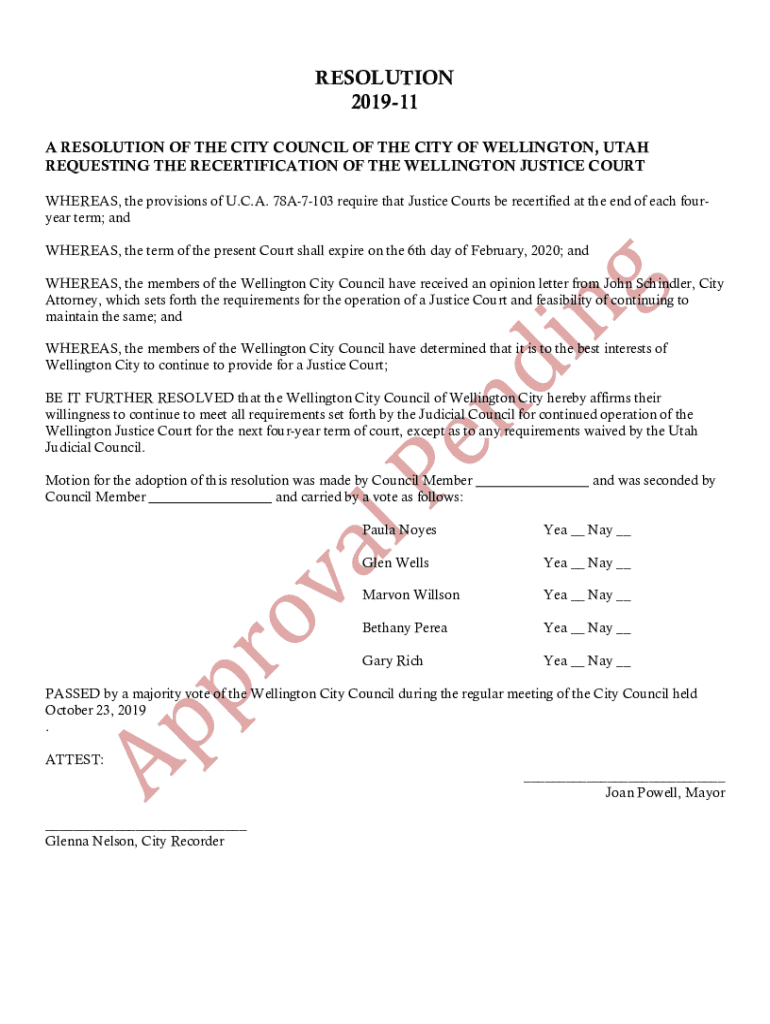 RESOLUTION
2019-11

A RESOLUTION OF THE CITY COUNCIL OF THE CITY OF WELLINGTON, UTAH REQUESTING THE RECERTIFICATION OF THE WELLINGTON JUSTICE COURT

WHEREAS, the provisions of U.C.A. 78A-7-103 require that Justice Courts be recertified at the end of each four-year term; and

WHEREAS, the term of the present Court shall expire on the 6th day of February, 2020; and

WHEREAS, the members of the Wellington City Council have received an opinion letter from John Schindler, City Attorney, which sets forth the requirements for the operation of a Justice Court and feasibility of continuing to maintain the same; and

WHEREAS, the members of the Wellington City Council have determined that it is to the best interests of Wellington City to continue to provide for a Justice Court;

BE IT FURTHER RESOLVED that the Wellington City Council of Wellington City hereby affirms their willingness to continue to meet all requirements set forth by the Judicial Council for continued operation of the Wellington Justice Court for the next four-year term of court, except as to any requirements waived by the Utah Judicial Council.

Motion for the adoption of this resolution was made by Council Member _______________ and was seconded by Council Member _________________ and carried by a vote as follows:

Paula Noyes Yea __ Nay __

Glen Wells Yea __ Nay __

Marvon Willson Yea __ Nay __

Bethany Perea Yea __ Nay __

Gary Rich Yea __ Nay __

PASSED by a majority vote of the Wellington City Council during the regular meeting of the City Council held October 23, 2019
.

ATTEST:

___________________________
Joan Powell, Mayor

___________________________
Glenna Nelson, City Recorder

Approval Pending